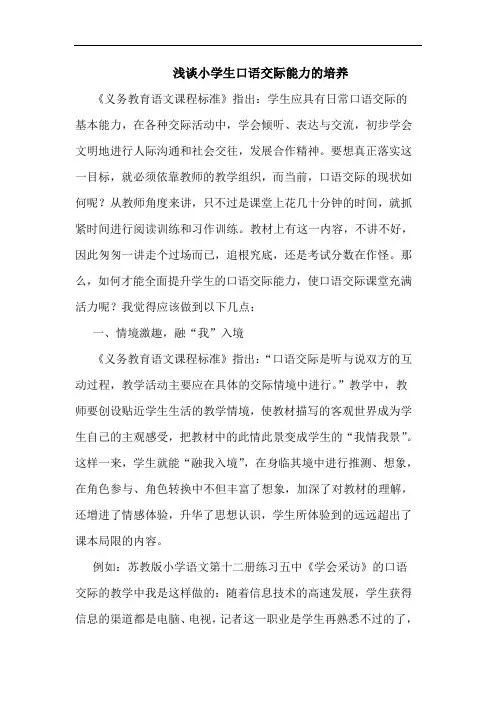 浅谈小学生口语交际能力的培养

《义务教育语文课程标准》指出：学生应具有日常口语交际的基本能力，在各种交际活动中，学会倾听、表达与交流，初步学会文明地进行人际沟通和社会交往，发展合作精神。要想真正落实这一目标，就必须依靠教师的教学组织，而当前，口语交际的现状如何呢？从教师角度来讲，只不过是课堂上花几十分钟的时间，就抓紧时间进行阅读训练和习作训练。教材上有这一内容，不讲不好，因此匆匆一讲走个过场而已，追根究底，还是考试分数在作怪。那么，如何才能全面提升学生的口语交际能力，使口语交际课堂充满活力呢？我觉得应该做到以下几点：

一、情境激趣，融“我”入境

《义务教育语文课程标准》指出：“口语交际是听与说双方的互动过程，教学活动主要应在具体的交际情境中进行。”教学中，教师要创设贴近学生生活的教学情境，使教材描写的客观世界成为学生自己的主观感受，把教材中的此情此景变成学生的“我情我景”。这样一来，学生就能“融我入境”，在身临其境中进行推测、想象，在角色参与、角色转换中不但丰富了想象，加深了对教材的理解，还增进了情感体验，升华了思想认识，学生所体验到的远远超出了课本局限的内容。

例如：苏教版小学语文第十二册练习五中《学会采访》的口语交际的教学中我是这样做的：随着信息技术的高速发展，学生获得信息的渠道都是电脑、电视，记者这一职业是学生再熟悉不过的了，